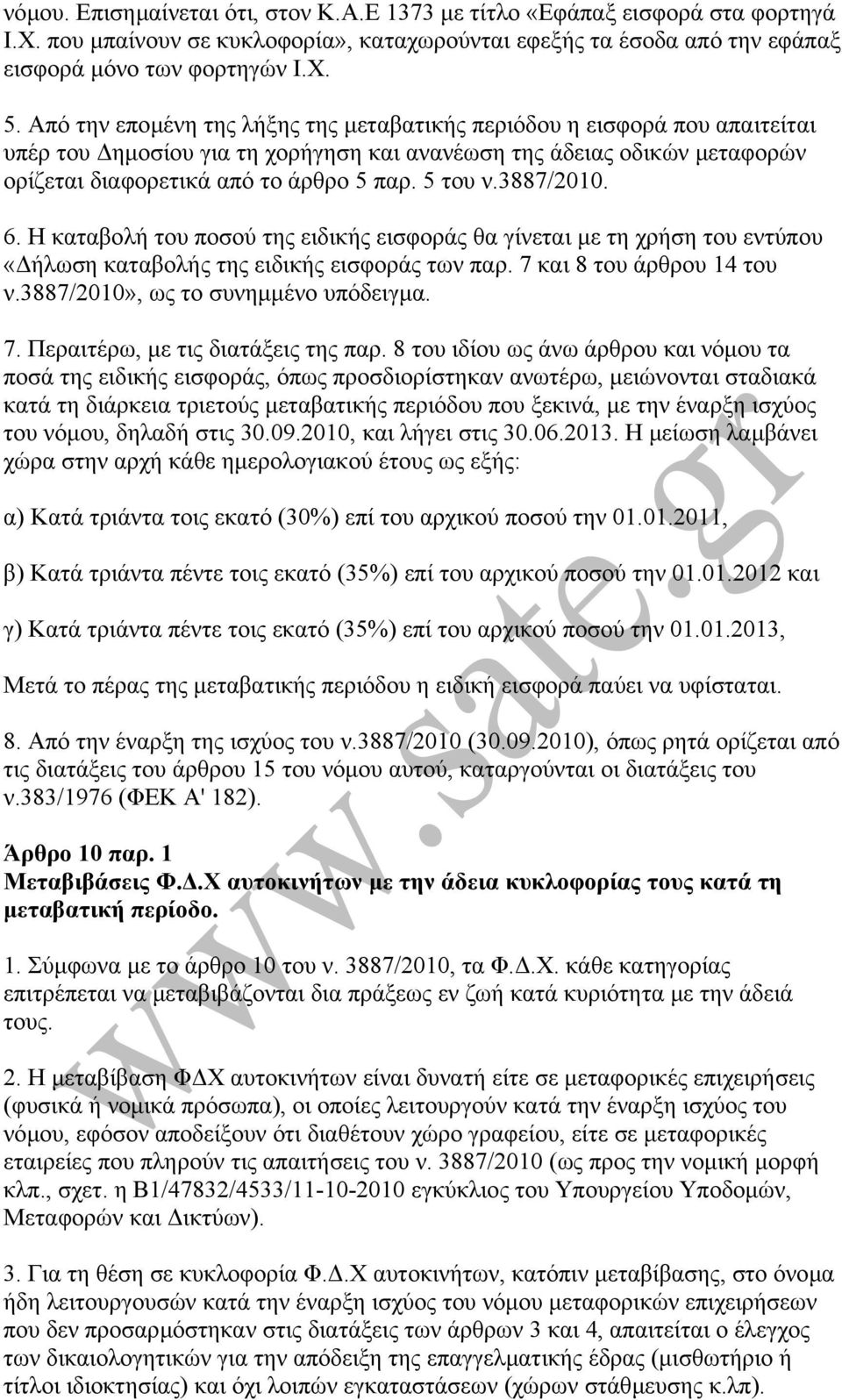 νόμου. Επισημαίνεται ότι, στον Κ.Α.Ε 1373 με τίτλο «Εφάπαξ εισφορά στα φορτηγά Ι.Χ. που μπαίνουν σε κυκλοφορία», καταχωρούνται εφεξής τα έσοδα από την εφάπαξ εισφορά μόνο των φορτηγών Ι.Χ.

5. Από την επομένη της λήξης της μεταβατικής περιόδου η εισφορά που απαιτείται υπέρ του Δημοσίου για τη χορήγηση και ανανέωση της άδειας οδικών μεταφορών ορίζεται διαφορετικά από το άρθρο 5 παρ. 5 του ν.3887/2010.

6. Η καταβολή του ποσού της ειδικής εισφοράς θα γίνεται με τη χρήση του εντύπου «Δήλωση καταβολής της ειδικής εισφοράς των παρ. 7 και 8 του άρθρου 14 του ν.3887/2010», ως το συνημμένο υπόδειγμα.

7. Περαιτέρω, με τις διατάξεις της παρ. 8 του ιδίου ως άνω άρθρου και νόμου τα ποσά της ειδικής εισφοράς, όπως προσδιορίστηκαν ανωτέρω, μειώνονται σταδιακά κατά τη διάρκεια τριετούς μεταβατικής περιόδου που ξεκινά, με την έναρξη ισχύος του νόμου, δηλαδή στις 30.09.2010, και λήγει στις 30.06.2013. Η μείωση λαμβάνει χώρα στην αρχή κάθε ημερολογιακού έτους ως εξής:

α) Κατά τριάντα τοις εκατό (30%) επί του αρχικού ποσού την 01.01.2011,

β) Κατά τριάντα πέντε τοις εκατό (35%) επί του αρχικού ποσού την 01.01.2012 και

γ) Κατά τριάντα πέντε τοις εκατό (35%) επί του αρχικού ποσού την 01.01.2013,

Μετά το πέρας της μεταβατικής περιόδου η ειδική εισφορά παύει να υφίσταται.

8. Από την έναρξη της ισχύος του ν.3887/2010 (30.09.2010), όπως ρητά ορίζεται από τις διατάξεις του άρθρου 15 του νόμου αυτού, καταργούνται οι διατάξεις του ν.383/1976 (ΦΕΚ Α' 182).

Άρθρο 10 παρ. 1
Μεταβιβάσεις Φ.Δ.Χ αυτοκινήτων με την άδεια κυκλοφορίας τους κατά τη μεταβατική περίοδο.

1. Σύμφωνα με το άρθρο 10 του ν. 3887/2010, τα Φ.Δ.Χ. κάθε κατηγορίας επιτρέπεται να μεταβιβάζονται δια πράξεως εν ζωή κατά κυριότητα με την άδειά τους.

2. Η μεταβίβαση ΦΔΧ αυτοκινήτων είναι δυνατή είτε σε μεταφορικές επιχειρήσεις (φυσικά ή νομικά πρόσωπα), οι οποίες λειτουργούν κατά την έναρξη ισχύος του νόμου, εφόσον αποδείξουν ότι διαθέτουν χώρο γραφείου, είτε σε μεταφορικές εταιρείες που πληρούν τις απαιτήσεις του ν. 3887/2010 (ως προς την νομική μορφή κλπ., σχετ. η Β1/47832/4533/11-10-2010 εγκύκλιος του Υπουργείου Υποδομών, Μεταφορών και Δικτύων).

3. Για τη θέση σε κυκλοφορία Φ.Δ.Χ αυτοκινήτων, κατόπιν μεταβίβασης, στο όνομα ήδη λειτουργουσών κατά την έναρξη ισχύος του νόμου μεταφορικών επιχειρήσεων που δεν προσαρμόστηκαν στις διατάξεις των άρθρων 3 και 4, απαιτείται ο έλεγχος των δικαιολογητικών για την απόδειξη της επαγγελματικής έδρας (μισθωτήριο ή τίτλοι ιδιοκτησίας) και όχι λοιπών εγκαταστάσεων (χώρων στάθμευσης κ.λπ).

www.sate.gr